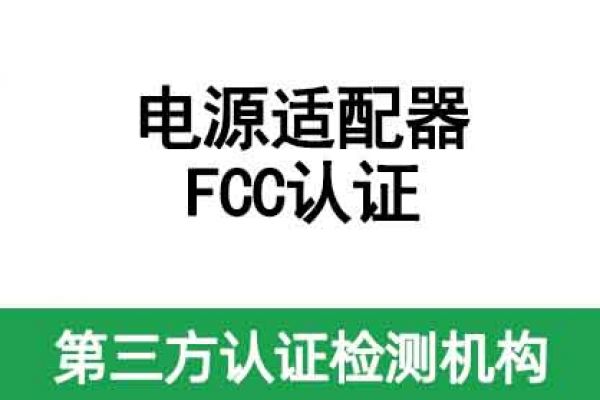 电源适配器
FCC认证

第三方认证检测机构